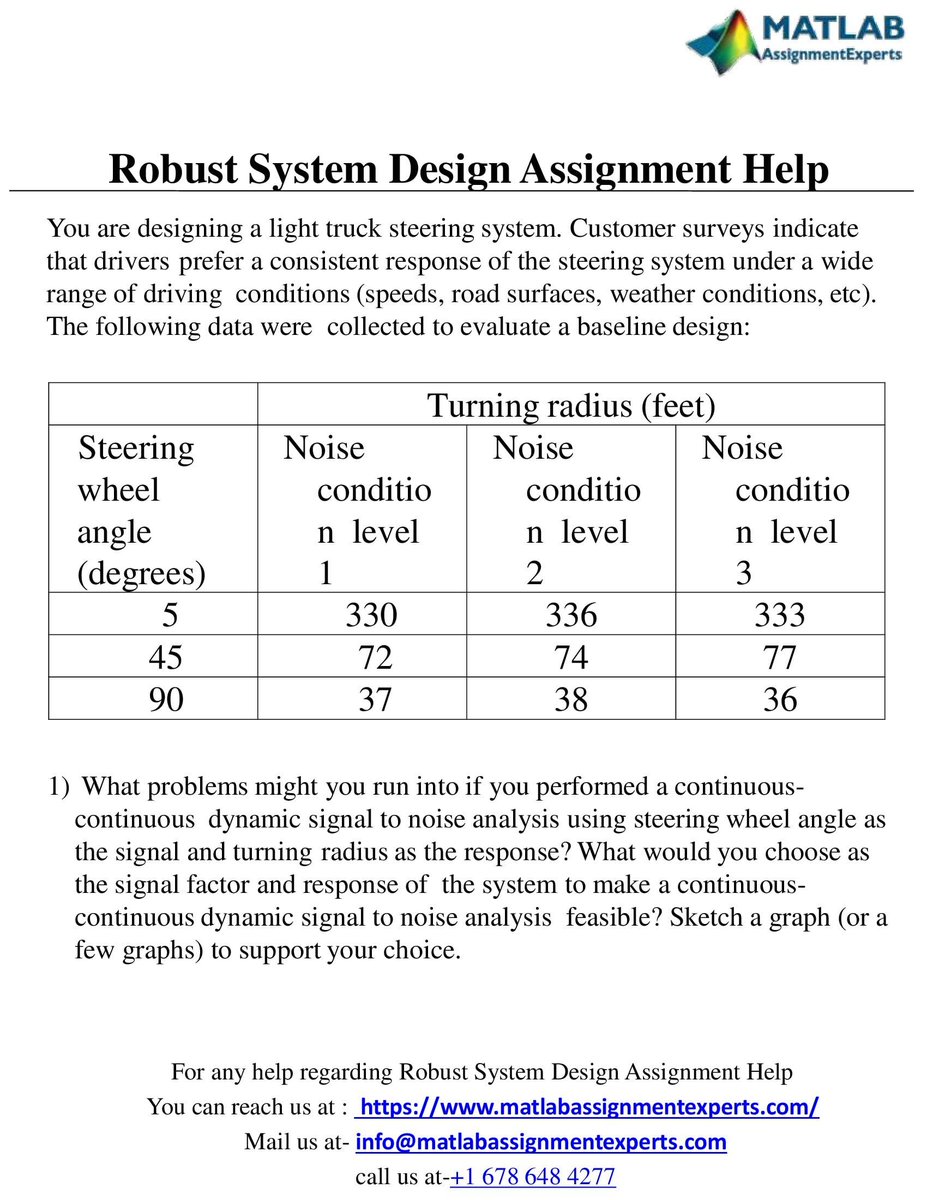 MATLAB
AssignmentExperts

Robust System Design Assignment Help

You are designing a light truck steering system. Customer surveys indicate that drivers prefer a consistent response of the steering system under a wide range of driving conditions (speeds, road surfaces, weather conditions, etc). The following data were collected to evaluate a baseline design:

| | Turning radius (feet) | | |
|---|---|---|---|
| Steering wheel angle (degrees) | Noise condition level 1 | Noise condition level 2 | Noise condition level 3 |
| 5 | 330 | 336 | 333 |
| 45 | 72 | 74 | 77 |
| 90 | 37 | 38 | 36 |

1) What problems might you run into if you performed a continuous-continuous dynamic signal to noise analysis using steering wheel angle as the signal and turning radius as the response? What would you choose as the signal factor and response of the system to make a continuous-continuous dynamic signal to noise analysis feasible? Sketch a graph (or a few graphs) to support your choice.

For any help regarding Robust System Design Assignment Help
You can reach us at : https://www.matlabassignmentexperts.com/
Mail us at- info@matlabassignmentexperts.com
call us at-+1 678 648 4277